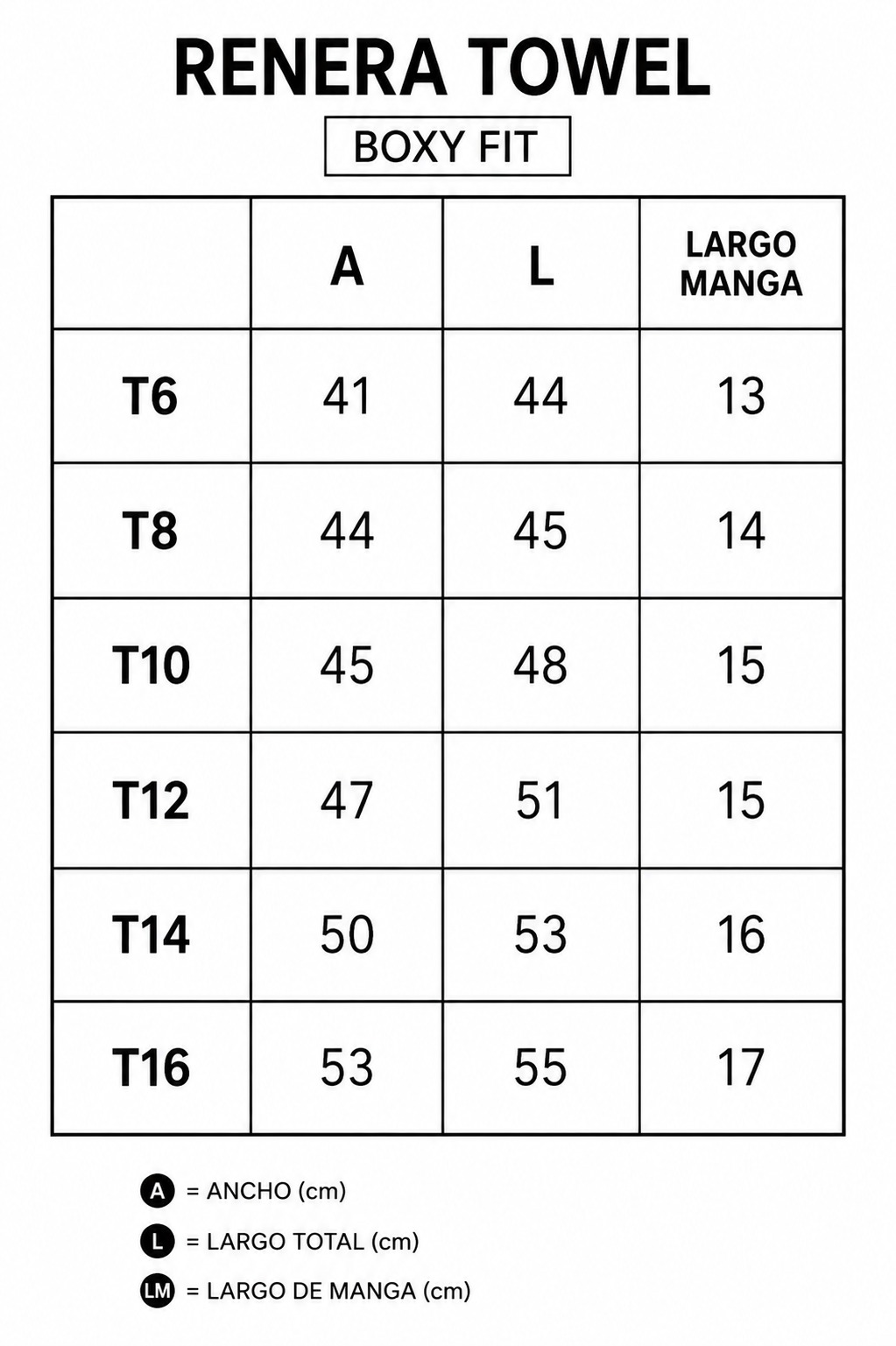 RENERA TOWEL

BOXY FIT

| | A | L | LARGO MANGA |
|---|---|---|---|
| T6 | 41 | 44 | 13 |
| T8 | 44 | 45 | 14 |
| T10 | 45 | 48 | 15 |
| T12 | 47 | 51 | 15 |
| T14 | 50 | 53 | 16 |
| T16 | 53 | 55 | 17 |

A = ANCHO (cm)

L = LARGO TOTAL (cm)

LM = LARGO DE MANGA (cm)